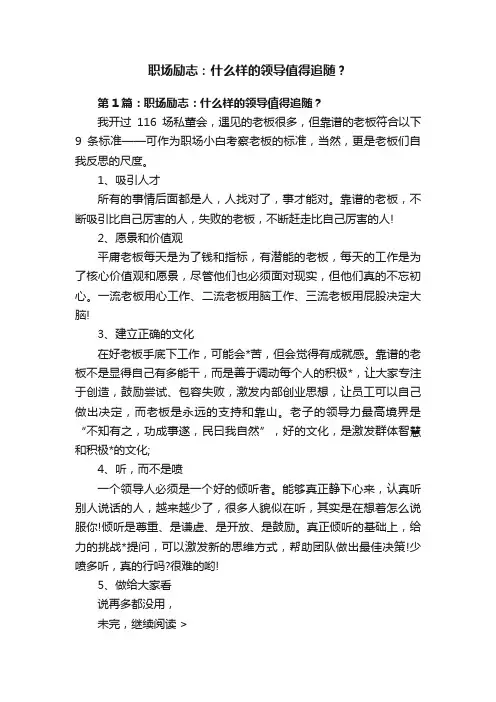 职场励志：什么样的领导值得追随？

第1篇：职场励志：什么样的领导值得追随？

我开过 116 场私董会，遇见的老板很多，但靠谱的老板符合以下 9 条标准——可作为职场小白考察老板的标准，当然，更是老板们自我反思的尺度。

1、吸引人才

所有的事情后面都是人，人找对了，事才能对。靠谱的老板，不断吸引比自己厉害的人，失败的老板，不断赶走比自己厉害的人!

2、愿景和价值观

平庸老板每天是为了钱和指标，有潜能的老板，每天的工作是为了核心价值观和愿景，尽管他们也必须面对现实，但他们真的不忘初心。一流老板用心工作、二流老板用脑工作、三流老板用屁股决定大脑!

3、建立正确的文化

在好老板手底下工作，可能会*苦，但会觉得有成就感。靠谱的老板不是显得自己有多能干，而是善于调动每个人的积极*，让大家专注于创造，鼓励尝试、包容失败，激发内部创业思想，让员工可以自己做出决定，而老板是永远的支持和靠山。老子的领导力最高境界是“不知有之，功成事遂，民曰我自然”，好的文化，是激发群体智慧和积极*的文化;

4、听，而不是喷

一个领导人必须是一个好的倾听者。能够真正静下心来，认真听别人说话的人，越来越少了，很多人貌似在听，其实是在想着怎么说服你!倾听是尊重、是谦虚、是开放、是鼓励。真正倾听的基础上，给力的挑战*提问，可以激发新的思维方式，帮助团队做出最佳决策!少喷多听，真的行吗?很难的哟!

5、做给大家看

说再多都没用，

未完，继续阅读 >